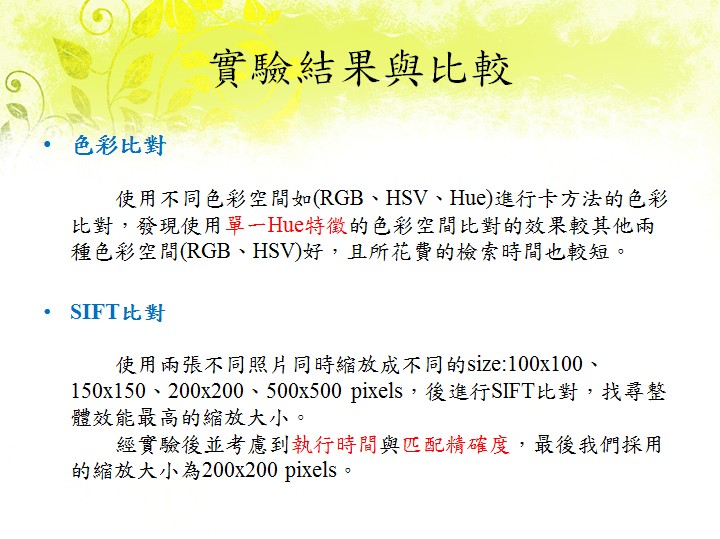 實驗結果與比較

• 色彩比對

使用不同色彩空間如(RGB、HSV、Hue)進行卡方法的色彩比對，發現使用單一Hue特徵的色彩空間比對的效果較其他兩種色彩空間(RGB、HSV)好，且所花費的檢索時間也較短。

• SIFT比對

使用兩張不同照片同時縮放成不同的size:100x100、150x150、200x200、500x500 pixels，後進行SIFT比對，找尋整體效能最高的縮放大小。

經實驗後並考慮到執行時間與匹配精確度，最後我們採用的縮放大小為200x200 pixels。